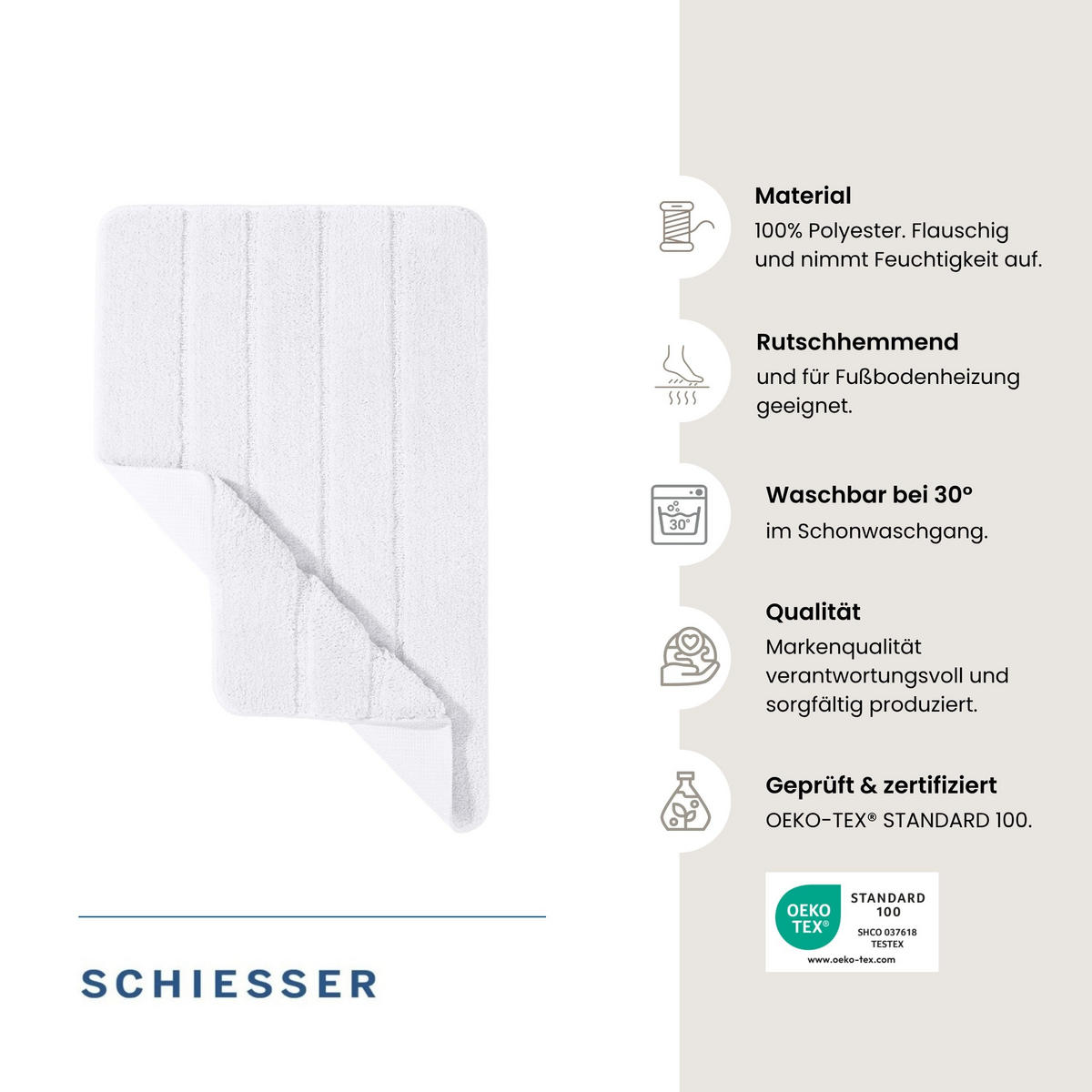 Material
100% Polyester. Flauschig und nimmt Feuchtigkeit auf.

Rutschhemmend
und für Fußbodenheizung geeignet.

30°

Waschbar bei 30°
im Schonwaschgang.

Qualität
Markenqualität verantwortungsvoll und sorgfältig produziert.

Geprüft & zertifiziert
OEKO-TEX® STANDARD 100.

OEKO TEX®
STANDARD 100
SHCO 037618
TESTEX
www.oeko-tex.com

SCHIESSER